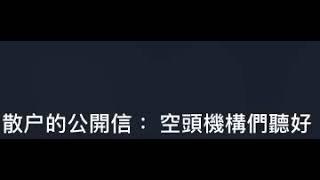 散户的公開信： 空頭機構們聽好